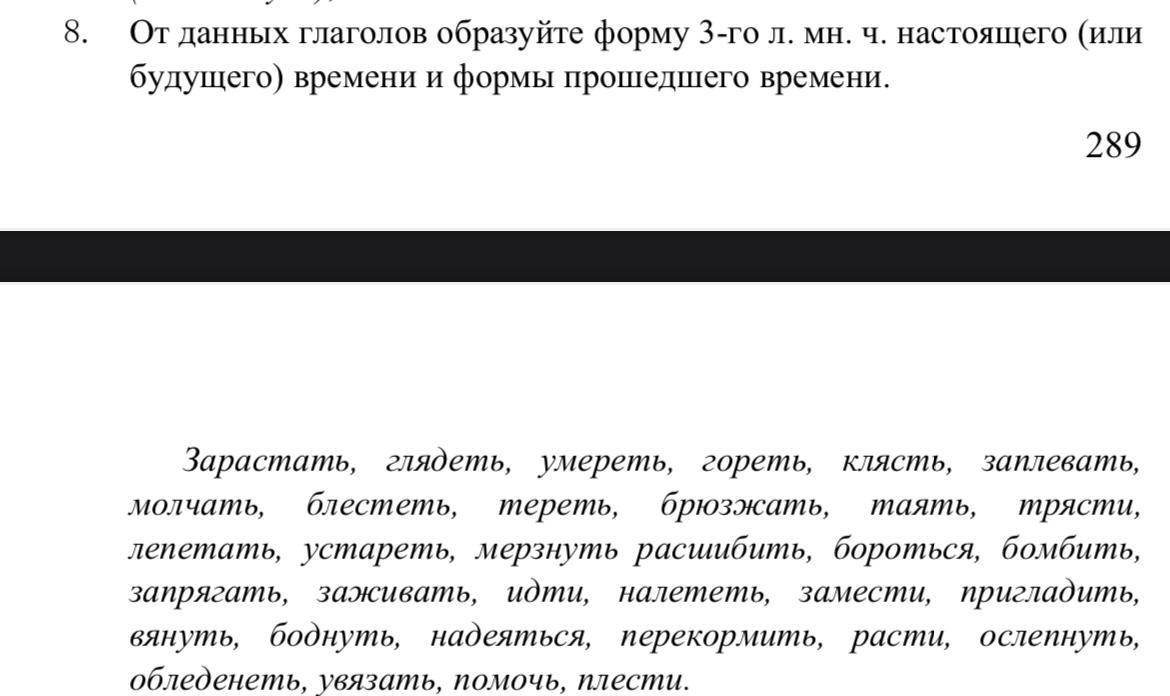 8. От данных глаголов образуйте форму 3-го л. мн. ч. настоящего (или будущего) времени и формы прошедшего времени.

289

Зарастать, глядеть, умереть, гореть, клясть, заплевать, молчать, блестеть, тереть, брюзжать, таять, трясти, лепетать, устареть, мерзнуть расшибить, бороться, бомбить, запрягать, заживать, идти, налететь, замести, пригладить, вянуть, боднуть, надеяться, перекормить, расти, ослепнуть, обледенеть, увязать, помочь, плести.